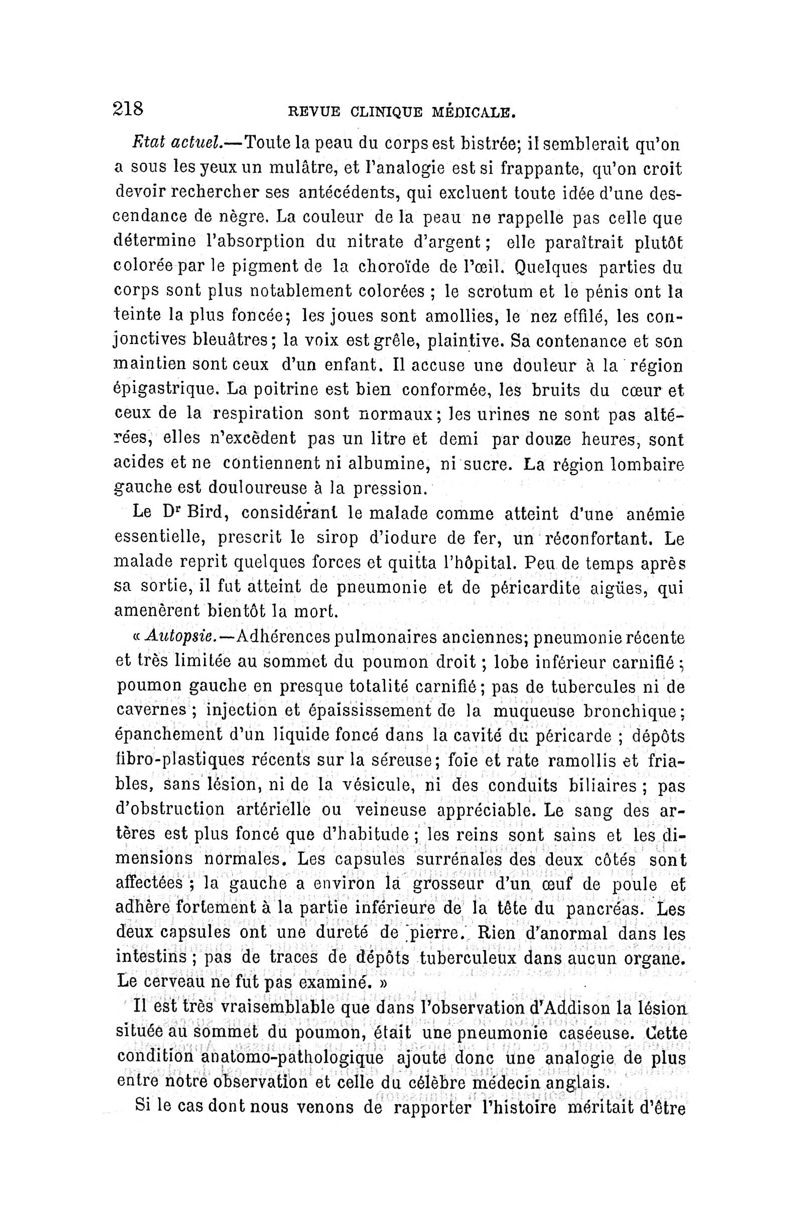 218 REVUE CLINIQUE MÉDICALE.

Etat actuel.—Toute la peau du corps est bistrée; il semblerait qu'on a sous les yeux un mulâtre, et l'analogie est si frappante, qu'on croit devoir rechercher ses antécédents, qui excluent toute idée d'une descendance de nègre. La couleur de la peau ne rappelle pas celle que détermine l'absorption du nitrate d'argent; elle paraîtrait plutôt colorée par le pigment de la choroïde de l'œil. Quelques parties du corps sont plus notablement colorées ; le scrotum et le pénis ont la teinte la plus foncée; les joues sont amollies, le nez effilé, les conjonctives bleuâtres; la voix est grêle, plaintive. Sa contenance et son maintien sont ceux d'un enfant. Il accuse une douleur à la région épigastrique. La poitrine est bien conformée, les bruits du cœur et ceux de la respiration sont normaux; les urines ne sont pas altérées, elles n'excèdent pas un litre et demi par douze heures, sont acides et ne contiennent ni albumine, ni sucre. La région lombaire gauche est douloureuse à la pression.

Le Dr Bird, considérant le malade comme atteint d'une anémie essentielle, prescrit le sirop d'iodure de fer, un réconfortant. Le malade reprit quelques forces et quitta l'hôpital. Peu de temps après sa sortie, il fut atteint de pneumonie et de péricardite aigües, qui amenèrent bientôt la mort.

« Autopsie.—Adhérences pulmonaires anciennes; pneumonie récente et très limitée au sommet du poumon droit ; lobe inférieur carnifié ; poumon gauche en presque totalité carnifié; pas de tubercules ni de cavernes ; injection et épaississement de la muqueuse bronchique; épanchement d'un liquide foncé dans la cavité du péricarde ; dépôts fibro-plastiques récents sur la séreuse; foie et rate ramollis et friables, sans lésion, ni de la vésicule, ni des conduits biliaires ; pas d'obstruction artérielle ou veineuse appréciable. Le sang des artères est plus foncé que d'habitude ; les reins sont sains et les dimensions normales. Les capsules surrénales des deux côtés sont affectées ; la gauche a environ la grosseur d'un œuf de poule et adhère fortement à la partie inférieure de la tête du pancréas. Les deux capsules ont une dureté de pierre. Rien d'anormal dans les intestins ; pas de traces de dépôts tuberculeux dans aucun organe. Le cerveau ne fut pas examiné. »

Il est très vraisemblable que dans l'observation d'Addison la lésion située au sommet du poumon, était une pneumonie caséeuse. Cette condition anatomo-pathologique ajoute donc une analogie de plus entre notre observation et celle du célèbre médecin anglais.

Si le cas dont nous venons de rapporter l'histoire méritait d'être